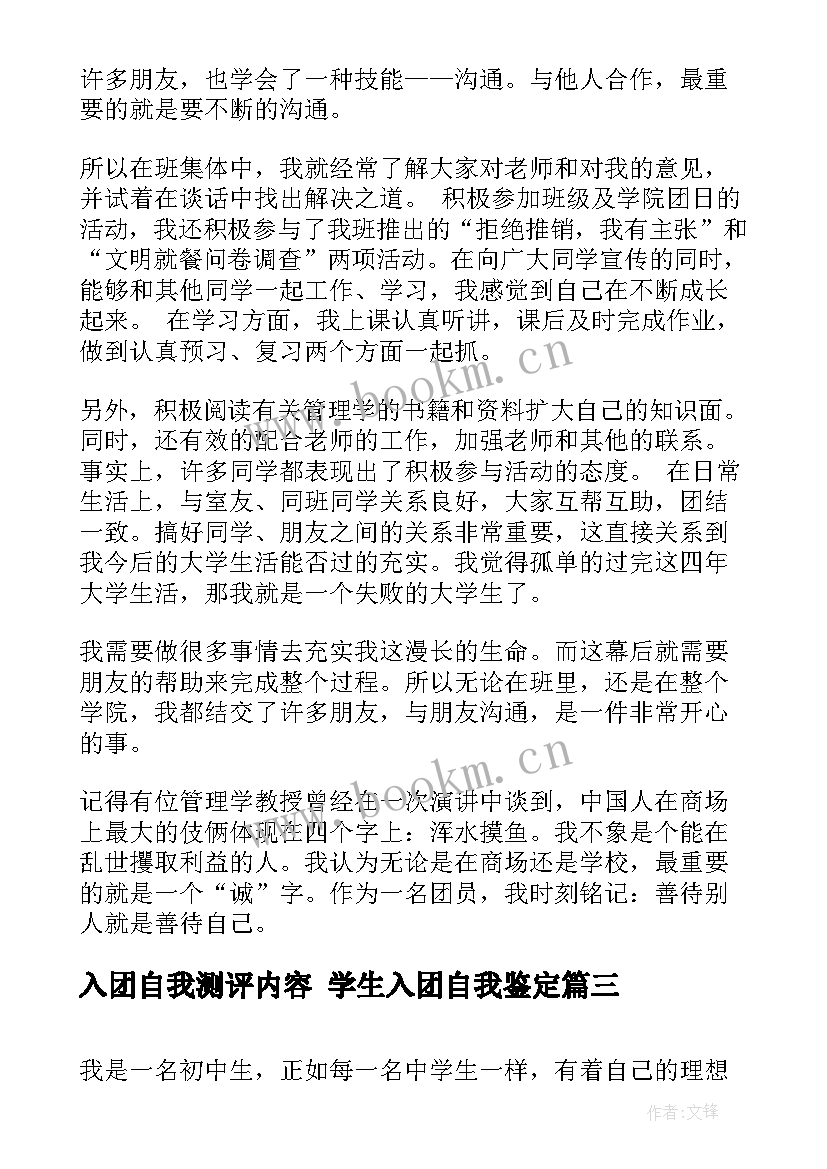 许多朋友，也学会了一种技能——沟通。与他人合作，最重要的就是要不断的沟通。

所以在班集体中，我就经常了解大家对老师和对我的意见，并试着在谈话中找出解决之道。 积极参加班级及学院团日的活动，我还积极参与了我班推出的“拒绝推销，我有主张”和“文明就餐问卷调查”两项活动。在向广大同学宣传的同时，能够和其他同学一起工作、学习，我感觉到自己在不断成长起来。 在学习方面，我上课认真听讲，课后及时完成作业，做到认真预习、复习两个方面一起抓。

另外，积极阅读有关管理学的书籍和资料扩大自己的知识面。同时，还有效的配合老师的工作，加强老师和其他的联系。事实上，许多同学都表现出了积极参与活动的态度。 在日常生活上，与室友、同班同学关系良好，大家互帮互助，团结一致。搞好同学、朋友之间的关系非常重要，这直接关系到我今后的大学生活能否过的充实。我觉得孤单的过完这四年大学生活，那我就是一个失败的大学生了。

我需要做很多事情去充实我这漫长的生命。而这幕后就需要朋友的帮助来完成整个过程。所以无论在班里，还是在整个学院，我都结交了许多朋友，与朋友沟通，是一件非常开心的事。

记得有位管理学教授曾经在一次演讲中谈到，中国人在商场上最大的伎俩体现在四个字上：浑水摸鱼。我不象是个能在乱世攫取利益的人。我认为无论是在商场还是学校，最重要的就是一个“诚”字。作为一名团员，我时刻铭记：善待别人就是善待自己。

入团自我测评内容 学生入团自我鉴定篇三

我是一名初中生，正如每一名中学生一样，有着自己的理想

www.bookm.cn

www.bookm.cn

作者:文锋